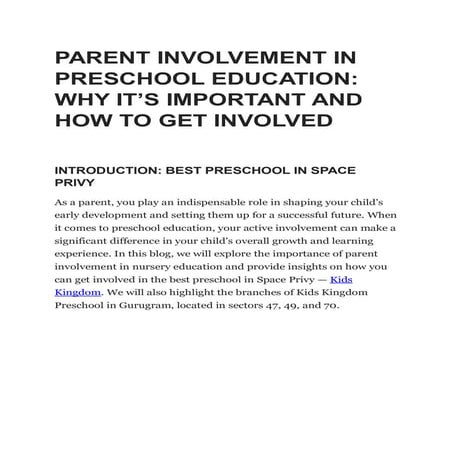 PARENT INVOLVEMENT IN PRESCHOOL EDUCATION: WHY IT'S IMPORTANT AND HOW TO GET INVOLVED

INTRODUCTION: BEST PRESCHOOL IN SPACE PRIVY

As a parent, you play an indispensable role in shaping your child's early development and setting them up for a successful future. When it comes to preschool education, your active involvement can make a significant difference in your child's overall growth and learning experience. In this blog, we will explore the importance of parent involvement in nursery education and provide insights on how you can get involved in the best preschool in Space Privy — Kids Kingdom. We will also highlight the branches of Kids Kingdom Preschool in Gurugram, located in sectors 47, 49, and 70.